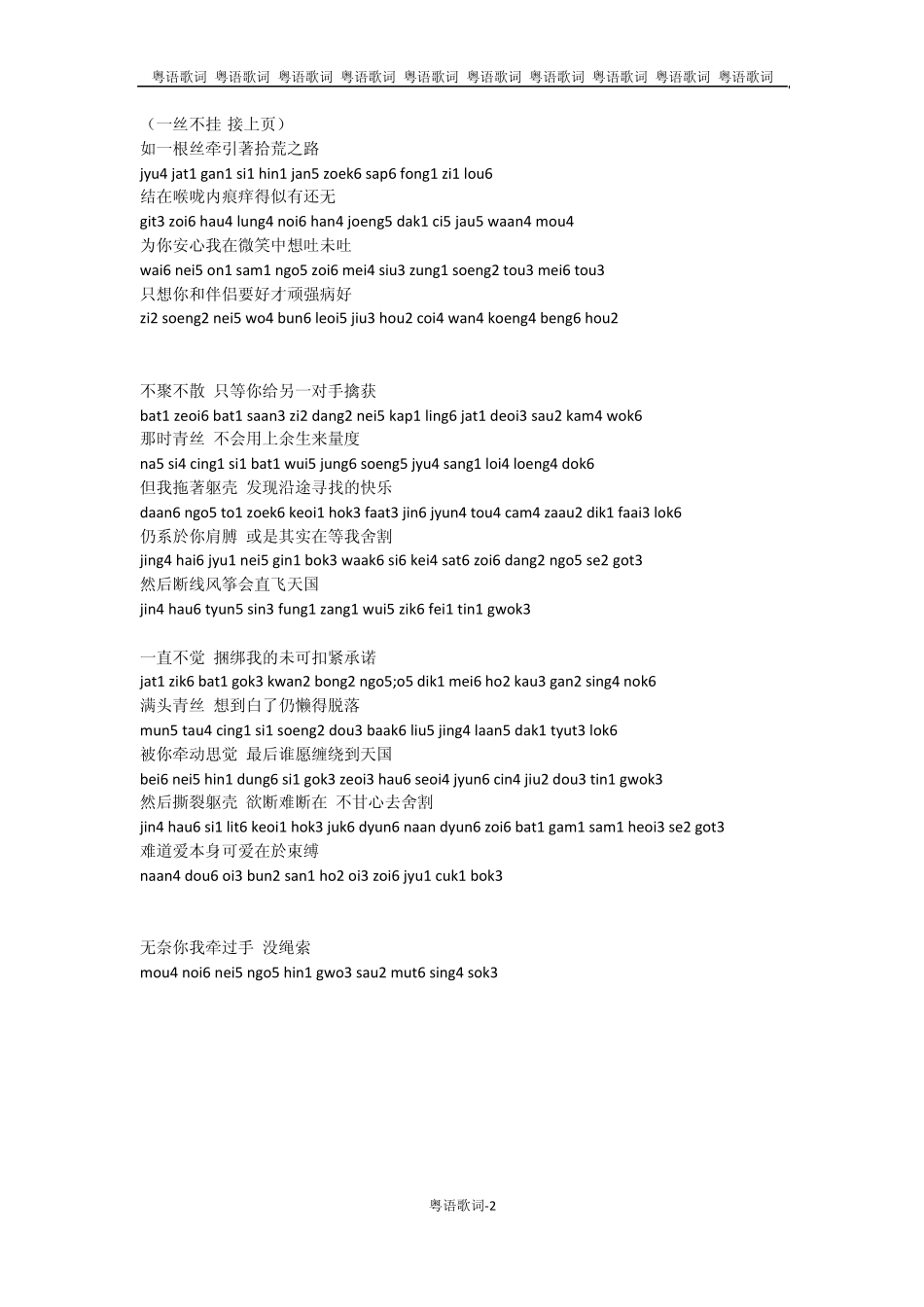 粤语歌词 粤语歌词 粤语歌词 粤语歌词 粤语歌词 粤语歌词 粤语歌词 粤语歌词 粤语歌词 粤语歌词

（一丝不挂 接上页）
如一根丝牵引著拾荒之路
jyu4 jat1 gan1 si1 hin1 jan5 zoek6 sap6 fong1 zi1 lou6
结在喉咙内痕痒得似有还无
git3 zoi6 hau4 lung4 noi6 han4 joeng5 dak1 ci5 jau5 waan4 mou4
为你安心我在微笑中想吐未吐
wai6 nei5 on1 sam1 ngo5 zoi6 mei4 siu3 zung1 soeng2 tou3 mei6 tou3
只想你和伴侣要好才顽强病好
zi2 soeng2 nei5 wo4 bun6 leoi5 jiu3 hou2 coi4 wan4 koeng4 beng6 hou2

不聚不散 只等你给另一对手擒获
bat1 zeoi6 bat1 saan3 zi2 dang2 nei5 kap1 ling6 jat1 deoi3 sau2 kam4 wok6
那时青丝 不会用上余生来量度
na5 si4 cing1 si1 bat1 wui5 jung6 soeng5 jyu4 sang1 loi4 loeng4 dok6
但我拖著躯壳 发现沿途寻找的快乐
daan6 ngo5 to1 zoek6 keoi1 hok3 faat3 jin6 jyun4 tou4 cam4 zaau2 dik1 faai3 lok6
仍系於你肩膊 或是其实在等我舍割
jing4 hai6 jyu1 nei5 gin1 bok3 waak6 si6 kei4 sat6 zoi6 dang2 ngo5 se2 got3
然后断线风筝会直飞天国
jin4 hau6 tyun5 sin3 fung1 zang1 wui5 zik6 fei1 tin1 gwok3

一直不觉 捆绑我的未可扣紧承诺
jat1 zik6 bat1 gok3 kwan2 bong2 ngo5;o5 dik1 mei6 ho2 kau3 gan2 sing4 nok6
满头青丝 想到白了仍懒得脱落
mun5 tau4 cing1 si1 soeng2 dou3 baak6 liu5 jing4 laan5 dak1 tyut3 lok6
被你牵动思觉 最后谁愿缠绕到天国
bei6 nei5 hin1 dung6 si1 gok3 zeoi3 hau6 seoi4 jyun6 cin4 jiu2 dou3 tin1 gwok3
然后撕裂躯壳 欲断难断在 不甘心去舍割
jin4 hau6 si1 lit6 keoi1 hok3 juk6 dyun6 naan dyun6 zoi6 bat1 gam1 sam1 heoi3 se2 got3
难道爱本身可爱在於束缚
naan4 dou6 oi3 bun2 san1 ho2 oi3 zoi6 jyu1 cuk1 bok3

无奈你我牵过手 没绳索
mou4 noi6 nei5 ngo5 hin1 gwo3 sau2 mut6 sing4 sok3

粤语歌词-2